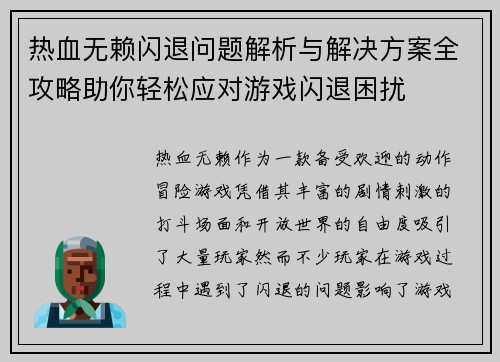 热血无赖闪退问题解析与解决方案全攻略助你轻松应对游戏闪退困扰

热血无赖作为一款备受欢迎的动作冒险游戏凭借其丰富的剧情刺激的打斗场面和开放世界的自由度吸引了大量玩家然而不少玩家在游戏过程中遇到了闪退的问题影响了游戏